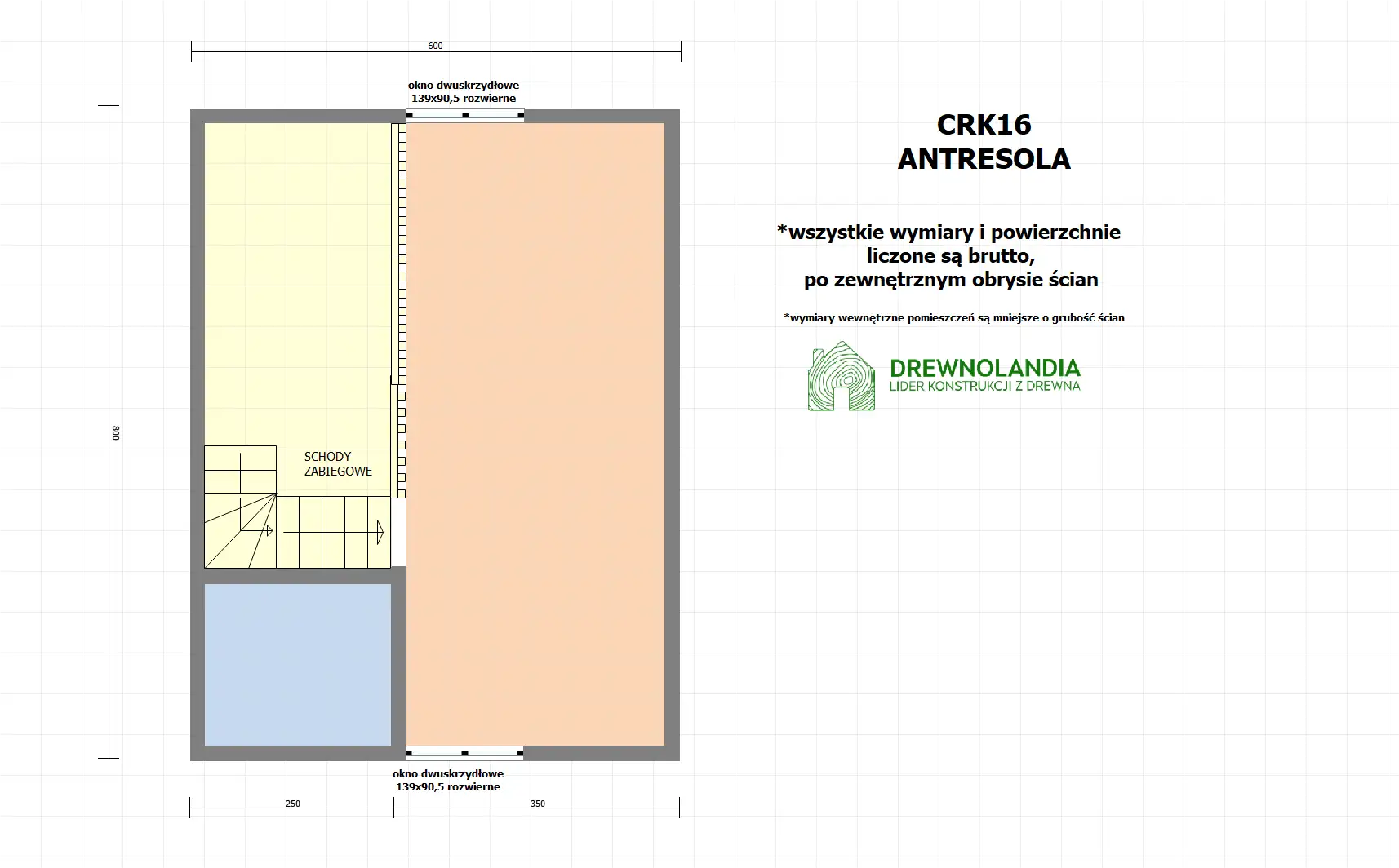 600

okno dwuskrzydłowe
139x90,5 rozwierne

800

SCHODY
ZABIEGOWE

okno dwuskrzydłowe
139x90,5 rozwierne

250

350

CRK16
ANTRESOLA

*wszystkie wymiary i powierzchnie liczone są brutto, po zewnętrznym obrysie ścian

*wymiary wewnętrzne pomieszczeń są mniejsze o grubość ścian

DREWNOLANDIA
LIDER KONSTRUKCJI Z DREWNA